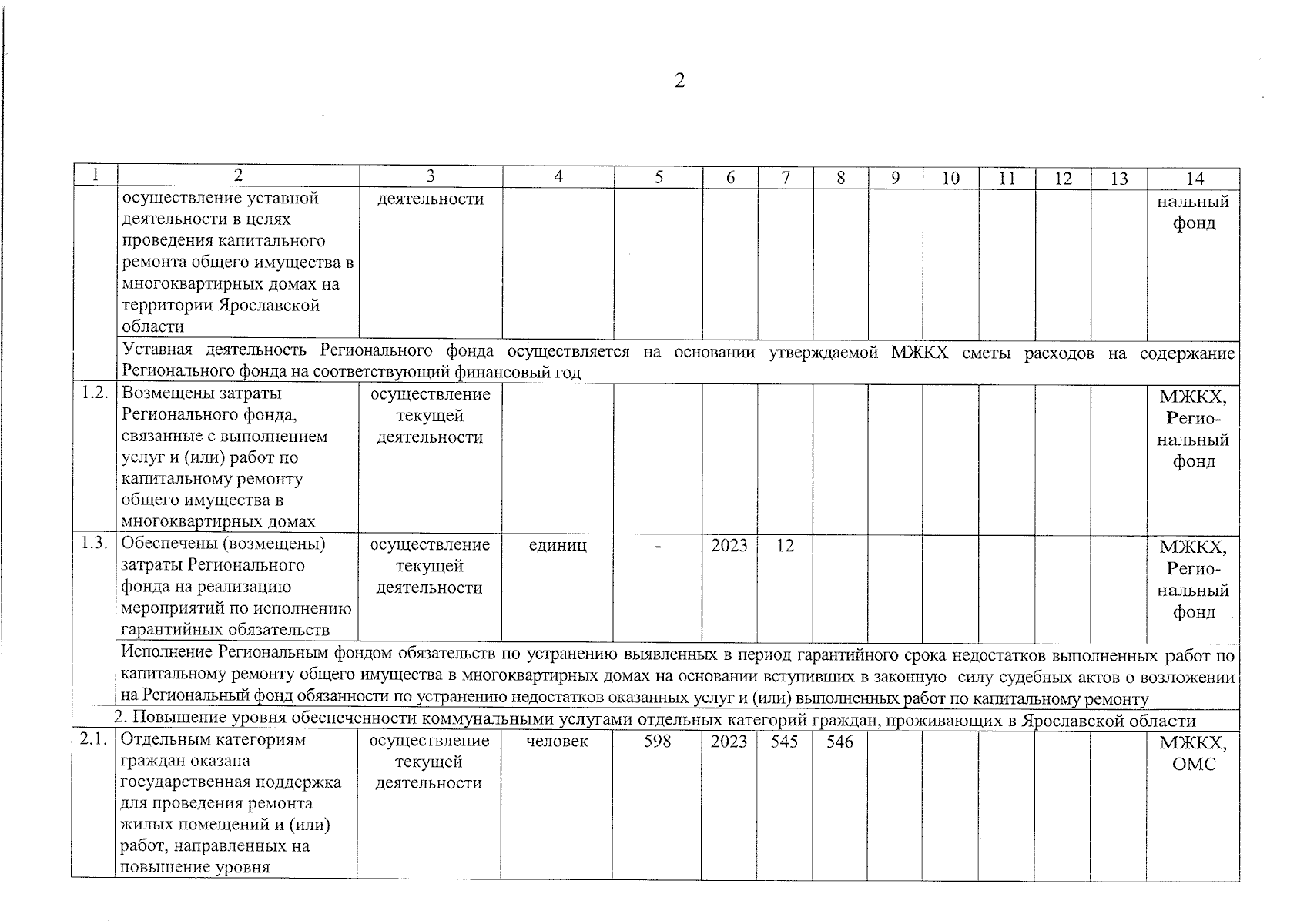 2

| 1 | 2 | 3 | 4 | 5 | 6 | 7 | 8 | 9 | 10 | 11 | 12 | 13 | 14 |
|---|---|---|---|---|---|---|---|---|---|---|---|---|---|
| | осуществление уставной деятельности в целях проведения капитального ремонта общего имущества в многоквартирных домах на территории Ярославской области | деятельности | | | | | | | | | | | нальный фонд |
| | Уставная деятельность Регионального фонда осуществляется на основании утверждаемой МЖКХ сметы расходов на содержание Регионального фонда на соответствующий финансовый год | | | | | | | | | | | | |
| 1.2. | Возмещены затраты Регионального фонда, связанные с выполнением услуг и (или) работ по капитальному ремонту общего имущества в многоквартирных домах | осуществление текущей деятельности | | | | | | | | | | | МЖКХ, Региональный фонд |
| 1.3. | Обеспечены (возмещены) затраты Регионального фонда на реализацию мероприятий по исполнению гарантийных обязательств | осуществление текущей деятельности | единиц | - | 2023 | 12 | | | | | | | МЖКХ, Региональный фонд |
| | Исполнение Региональным фондом обязательств по устранению выявленных в период гарантийного срока недостатков выполненных работ по капитальному ремонту общего имущества в многоквартирных домах на основании вступивших в законную силу судебных актов о возложении на Региональный фонд обязанности по устранению недостатков оказанных услуг и (или) выполненных работ по капитальному ремонту | | | | | | | | | | | | |
| 2. Повышение уровня обеспеченности коммунальными услугами отдельных категорий граждан, проживающих в Ярославской области | | | | | | | | | | | | | |
| 2.1. | Отдельным категориям граждан оказана государственная поддержка для проведения ремонта жилых помещений и (или) работ, направленных на повышение уровня | осуществление текущей деятельности | человек | 598 | 2023 | 545 | 546 | | | | | | МЖКХ, ОМС |